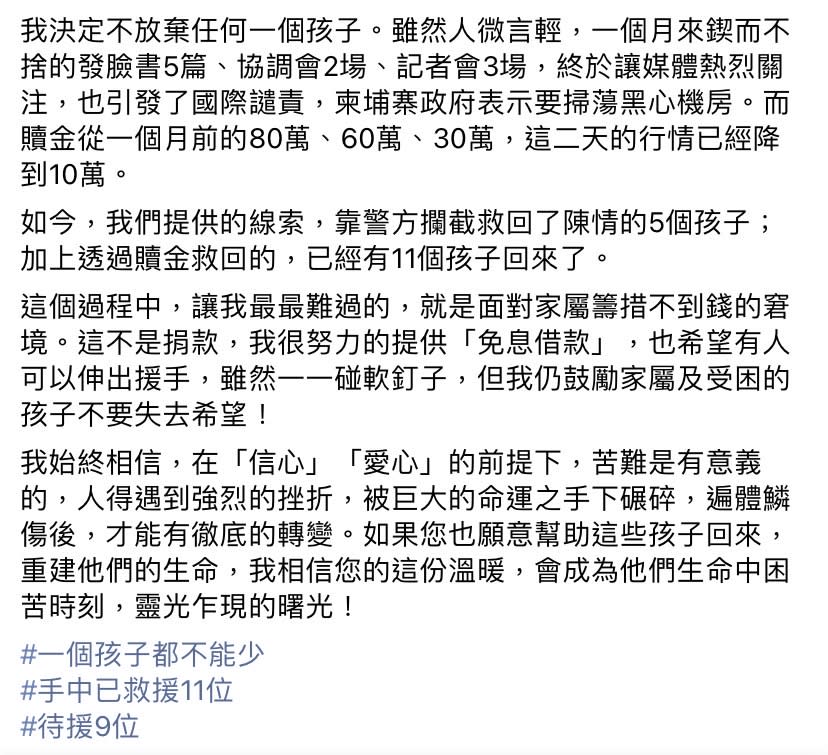 我決定不放棄任何一個孩子。雖然人微言輕，一個月來鍥而不捨的發臉書5篇、協調會2場、記者會3場，終於讓媒體熱烈關注，也引發了國際譴責，柬埔寨政府表示要掃蕩黑心機房。而贖金從一個月前的80萬、60萬、30萬，這二天的行情已經降到10萬。

如今，我們提供的線索，靠警方攔截救回了陳情的5個孩子；加上透過贖金救回的，已經有11個孩子回來了。

這個過程中，讓我最最難過的，就是面對家屬籌措不到錢的窘境。這不是捐款，我很努力的提供「免息借款」，也希望有人可以伸出援手，雖然一一碰軟釘子，但我仍鼓勵家屬及受困的孩子不要失去希望！

我始終相信，在「信心」「愛心」的前提下，苦難是有意義的，人得遇到強烈的挫折，被巨大的命運之手下碾碎，遍體鱗傷後，才能有徹底的轉變。如果您也願意幫助這些孩子回來，重建他們的生命，我相信您的這份溫暖，會成為他們生命中困苦時刻，靈光乍現的曙光！

#一個孩子都不能少
#手中已救援11位
#待援9位